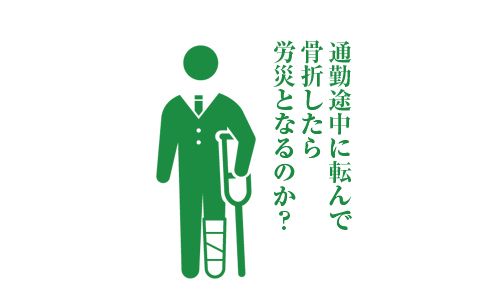 通勤途中に転んで
骨折したら
労災となるのか?